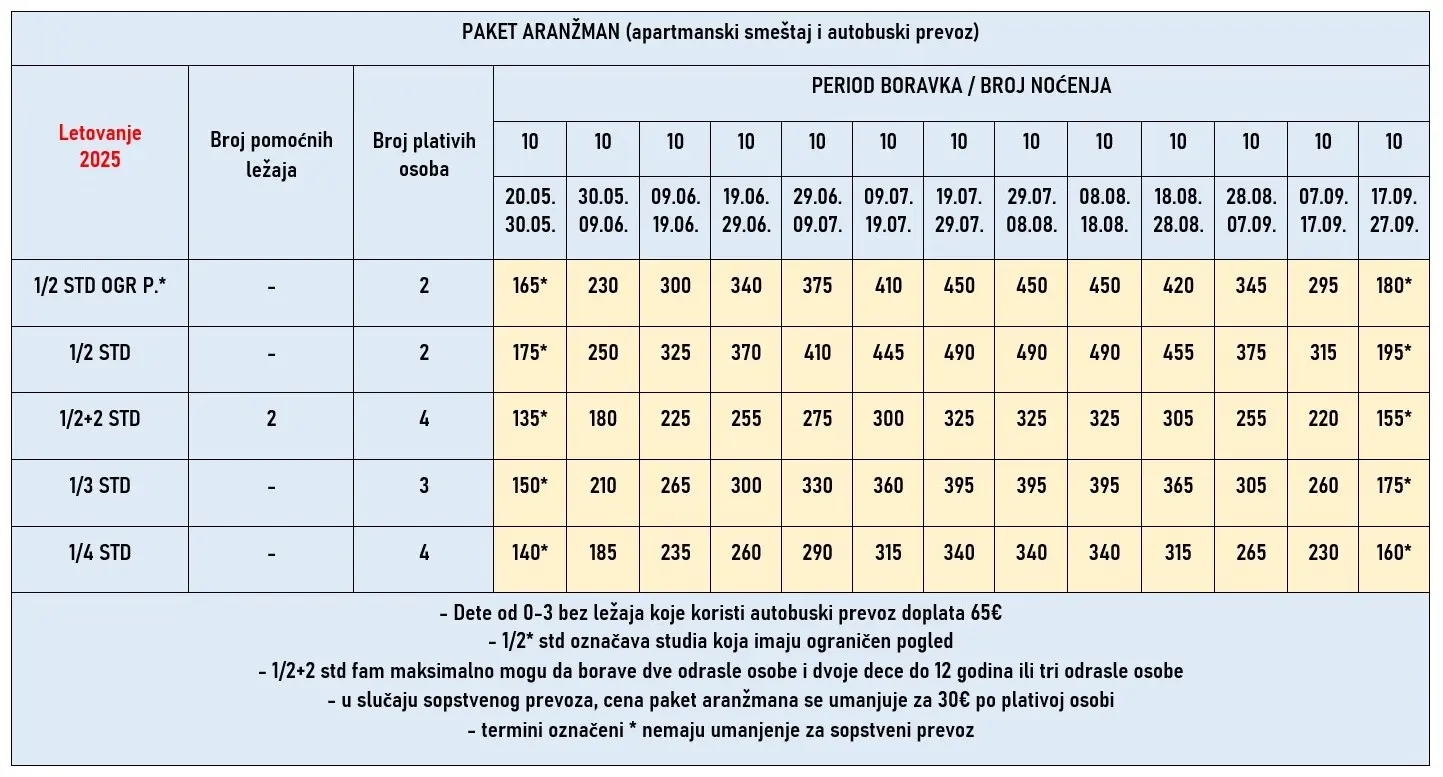 PAKET ARANŽMAN (apartmanski smeštaj i autobuski prevoz)

| Letovanje 2025 | Broj pomoćnih ležaja | Broj plativih osoba | PERIOD BORAVKA / BROJ NOĆENJA | | | | | | | | | | | | |
|---|---|---|---|---|---|---|---|---|---|---|---|---|---|---|---|
| | | | 10 | 10 | 10 | 10 | 10 | 10 | 10 | 10 | 10 | 10 | 10 | 10 | 10 |
| | | | 20.05. 30.05. | 30.05. 09.06. | 09.06. 19.06. | 19.06. 29.06. | 29.06. 09.07. | 09.07. 19.07. | 19.07. 29.07. | 29.07. 08.08. | 08.08. 18.08. | 18.08. 28.08. | 28.08. 07.09. | 07.09. 17.09. | 17.09. 27.09. |
| 1/2 STD OGR P.* | - | 2 | 165* | 230 | 300 | 340 | 375 | 410 | 450 | 450 | 450 | 420 | 345 | 295 | 180* |
| 1/2 STD | - | 2 | 175* | 250 | 325 | 370 | 410 | 445 | 490 | 490 | 490 | 455 | 375 | 315 | 195* |
| 1/2+2 STD | 2 | 4 | 135* | 180 | 225 | 255 | 275 | 300 | 325 | 325 | 325 | 305 | 255 | 220 | 155* |
| 1/3 STD | - | 3 | 150* | 210 | 265 | 300 | 330 | 360 | 395 | 395 | 395 | 365 | 305 | 260 | 175* |
| 1/4 STD | - | 4 | 140* | 185 | 235 | 260 | 290 | 315 | 340 | 340 | 340 | 315 | 265 | 230 | 160* |

- Dete od 0-3 bez ležaja koje koristi autobuski prevoz doplata 65€
- 1/2* std označava studia koja imaju ograničen pogled
- 1/2+2 std fam maksimalno mogu da borave dve odrasle osobe i dvoje dece do 12 godina ili tri odrasle osobe
- u slučaju sopstvenog prevoza, cena paket aranžmana se umanjuje za 30€ po plativoj osobi
- termini označeni * nemaju umanjenje za sopstveni prevoz